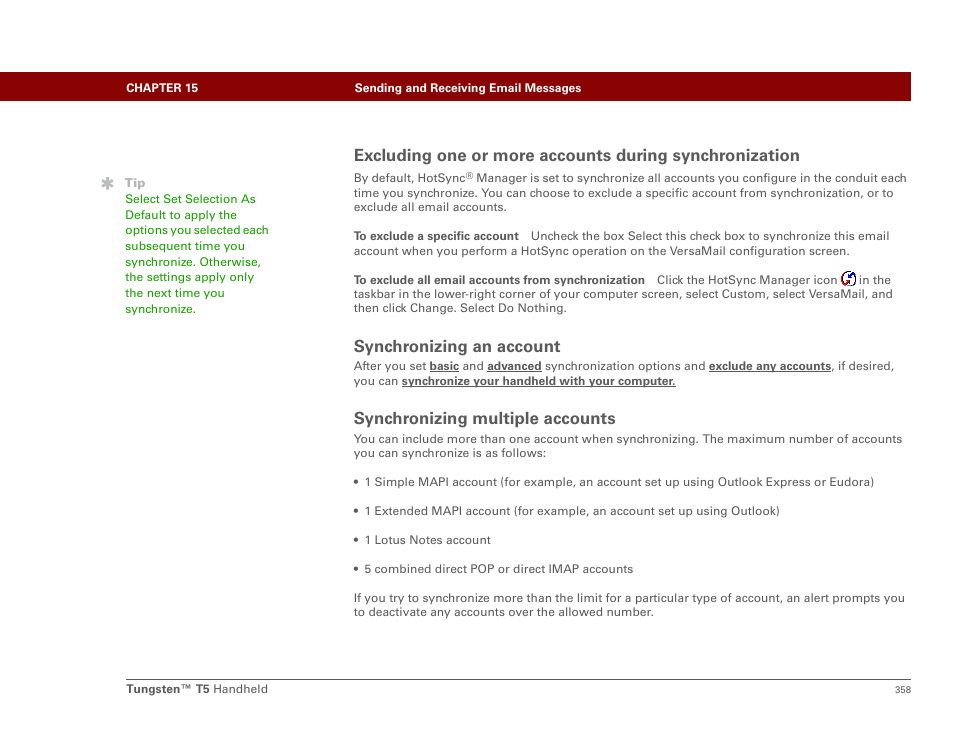 CHAPTER 15 Sending and Receiving Email Messages

Tip
Select Set Selection As Default to apply the options you selected each subsequent time you synchronize. Otherwise, the settings apply only the next time you synchronize.

Excluding one or more accounts during synchronization

By default, HotSync® Manager is set to synchronize all accounts you configure in the conduit each time you synchronize. You can choose to exclude a specific account from synchronization, or to exclude all email accounts.

To exclude a specific account Uncheck the box Select this check box to synchronize this email account when you perform a HotSync operation on the VersaMail configuration screen.

To exclude all email accounts from synchronization Click the HotSync Manager icon in the taskbar in the lower-right corner of your computer screen, select Custom, select VersaMail, and then click Change. Select Do Nothing.

Synchronizing an account

After you set basic and advanced synchronization options and exclude any accounts, if desired, you can synchronize your handheld with your computer.

Synchronizing multiple accounts

You can include more than one account when synchronizing. The maximum number of accounts you can synchronize is as follows:

• 1 Simple MAPI account (for example, an account set up using Outlook Express or Eudora)

• 1 Extended MAPI account (for example, an account set up using Outlook)

• 1 Lotus Notes account

• 5 combined direct POP or direct IMAP accounts

If you try to synchronize more than the limit for a particular type of account, an alert prompts you to deactivate any accounts over the allowed number.

Tungsten™ T5 Handheld 358